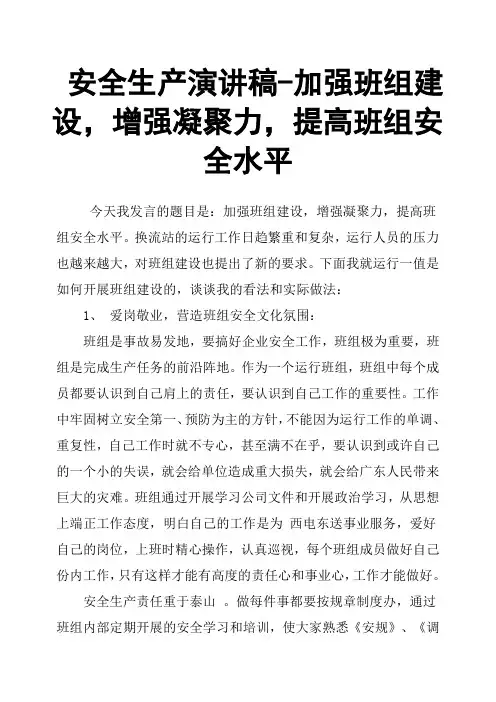 安全生产演讲稿-加强班组建设，增强凝聚力，提高班组安全水平

今天我发言的题目是：加强班组建设，增强凝聚力，提高班组安全水平。换流站的运行工作日趋繁重和复杂，运行人员的压力也越来越大，对班组建设也提出了新的要求。下面我就运行一值是如何开展班组建设的，谈谈我的看法和实际做法：

1、 爱岗敬业，营造班组安全文化氛围：

班组是事故易发地，要搞好企业安全工作，班组极为重要，班组是完成生产任务的前沿阵地。作为一个运行班组，班组中每个成员都要认识到自己肩上的责任，要认识到自己工作的重要性。工作中牢固树立安全第一、预防为主的方针，不能因为运行工作的单调、重复性，自己工作时就不专心，甚至满不在乎，要认识到或许自己的一个小的失误，就会给单位造成重大损失，就会给广东人民带来巨大的灾难。班组通过开展学习公司文件和开展政治学习，从思想上端正工作态度，明白自己的工作是为 西电东送事业服务，爱好自己的岗位，上班时精心操作，认真巡视，每个班组成员做好自己份内工作，只有这样才能有高度的责任心和事业心，工作才能做好。

安全生产责任重于泰山 。做每件事都要按规章制度办，通过班组内部定期开展的安全学习和培训，使大家熟悉《安规》、《调